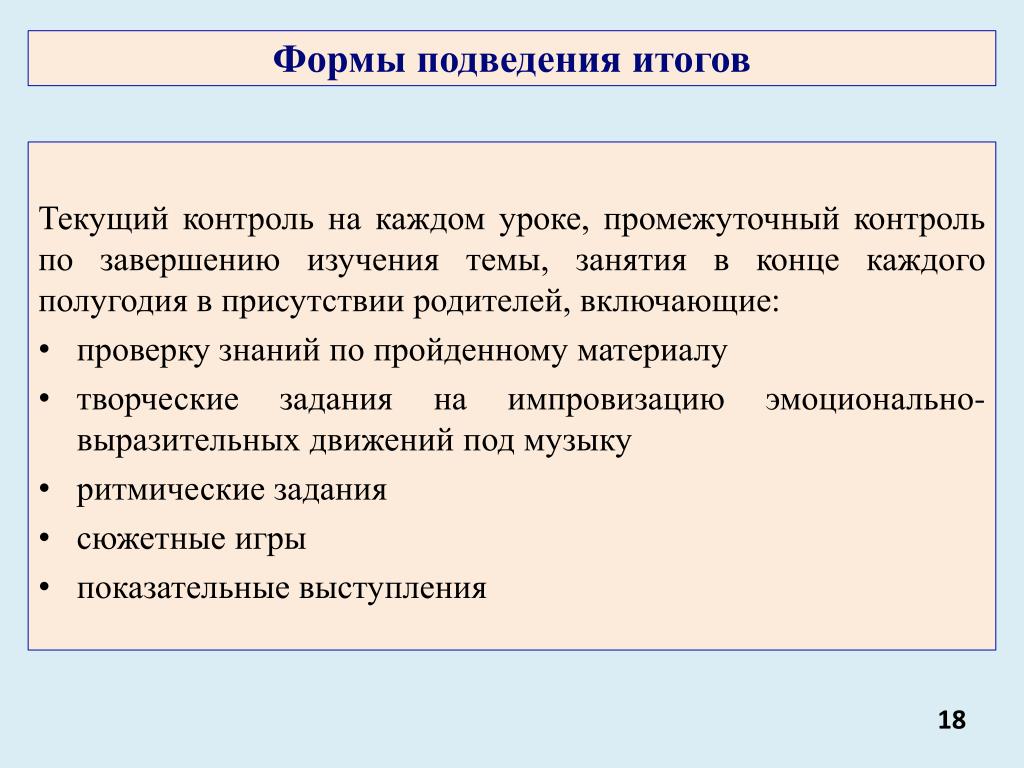 Формы подведения итогов

Текущий контроль на каждом уроке, промежуточный контроль по завершению изучения темы, занятия в конце каждого полугодия в присутствии родителей, включающие:

• проверку знаний по пройденному материалу
• творческие задания на импровизацию эмоционально-выразительных движений под музыку
• ритмические задания
• сюжетные игры
• показательные выступления

18